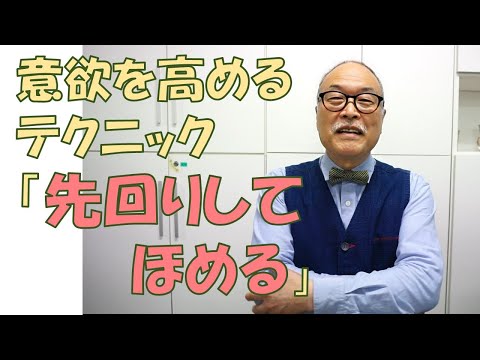 意欲を高める
テクニック
「先回りして
ほめる」